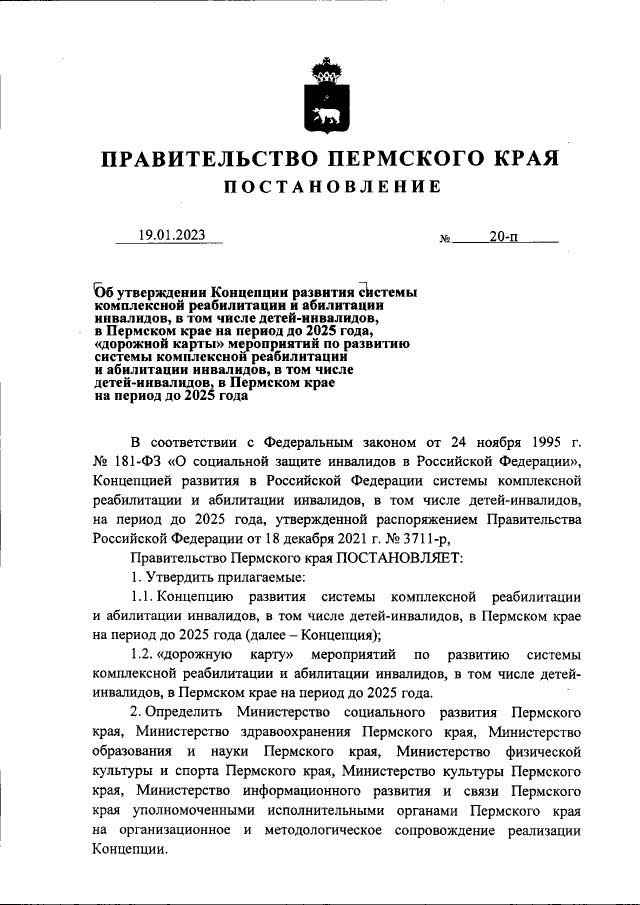 ПРАВИТЕЛЬСТВО ПЕРМСКОГО КРАЯ
ПОСТАНОВЛЕНИЕ

19.01.2023 № 20-п

Об утверждении Концепции развития системы комплексной реабилитации и абилитации инвалидов, в том числе детей-инвалидов, в Пермском крае на период до 2025 года, «дорожной карты» мероприятий по развитию системы комплексной реабилитации и абилитации инвалидов, в том числе детей-инвалидов, в Пермском крае на период до 2025 года

В соответствии с Федеральным законом от 24 ноября 1995 г. № 181-ФЗ «О социальной защите инвалидов в Российской Федерации», Концепцией развития в Российской Федерации системы комплексной реабилитации и абилитации инвалидов, в том числе детей-инвалидов, на период до 2025 года, утвержденной распоряжением Правительства Российской Федерации от 18 декабря 2021 г. № 3711-р,

Правительство Пермского края ПОСТАНОВЛЯЕТ:

1. Утвердить прилагаемые:

1.1. Концепцию развития системы комплексной реабилитации и абилитации инвалидов, в том числе детей-инвалидов, в Пермском крае на период до 2025 года (далее – Концепция);

1.2. «дорожную карту» мероприятий по развитию системы комплексной реабилитации и абилитации инвалидов, в том числе детей-инвалидов, в Пермском крае на период до 2025 года.

2. Определить Министерство социального развития Пермского края, Министерство здравоохранения Пермского края, Министерство образования и науки Пермского края, Министерство физической культуры и спорта Пермского края, Министерство культуры Пермского края, Министерство информационного развития и связи Пермского края уполномоченными исполнительными органами Пермского края на организационное и методологическое сопровождение реализации Концепции.